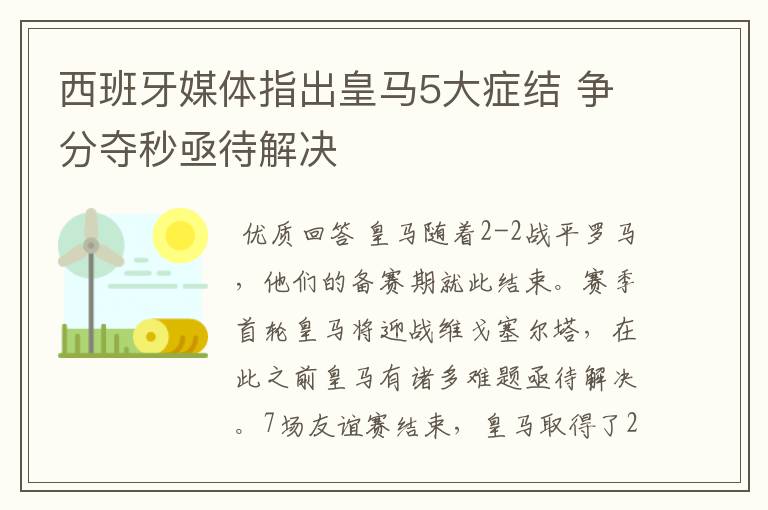 西班牙媒体指出皇马5大症结 争分夺秒亟待解决

优质回答 皇马随着2-2战平罗马，他们的备赛期就此结束。赛季首轮皇马将迎战维戈塞尔塔，在此之前皇马有诸多难题亟待解决。7场友谊赛结束，皇马取得了2